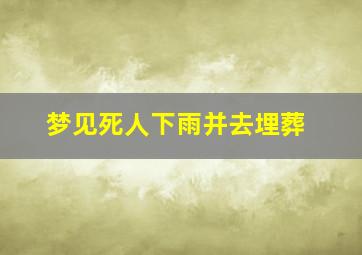 梦见死人下雨并去埋葬